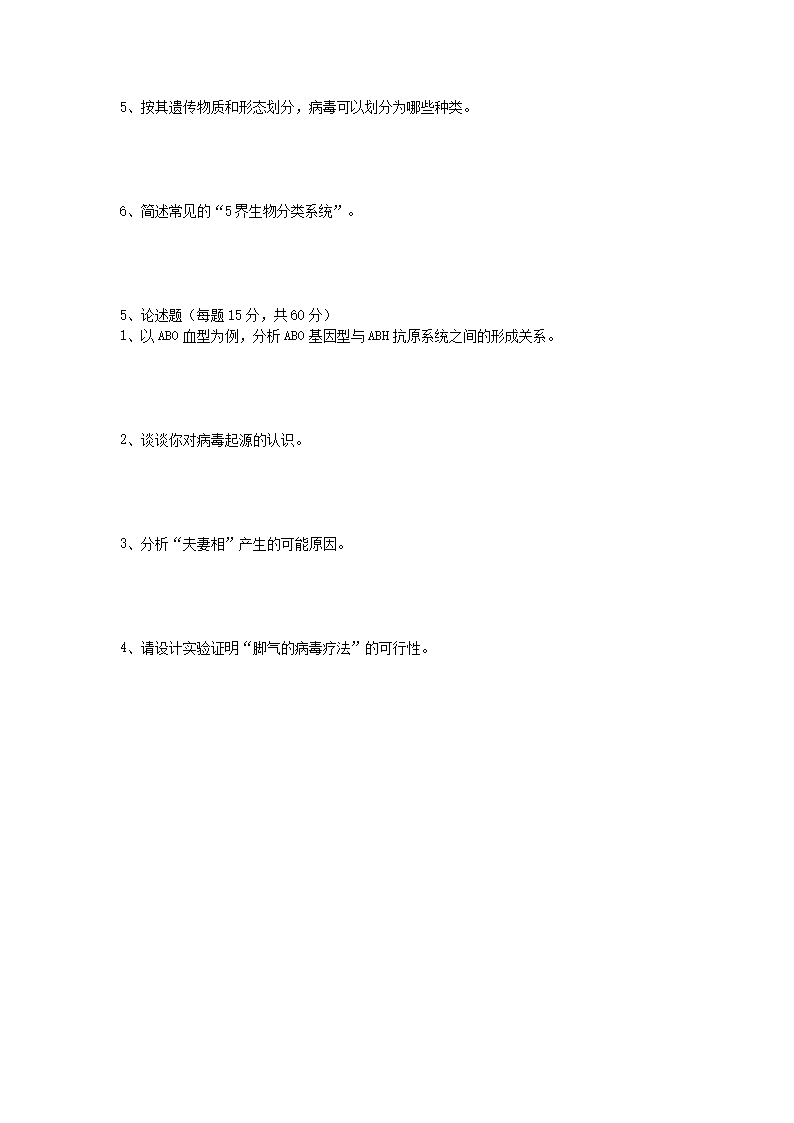 5、按其遗传物质和形态划分，病毒可以划分为哪些种类。

6、简述常见的“5界生物分类系统”。

5、论述题（每题15分，共60分）
1、以ABO血型为例，分析ABO基因型与ABH抗原系统之间的形成关系。

2、谈谈你对病毒起源的认识。

3、分析“夫妻相”产生的可能原因。

4、请设计实验证明“脚气的病毒疗法”的可行性。